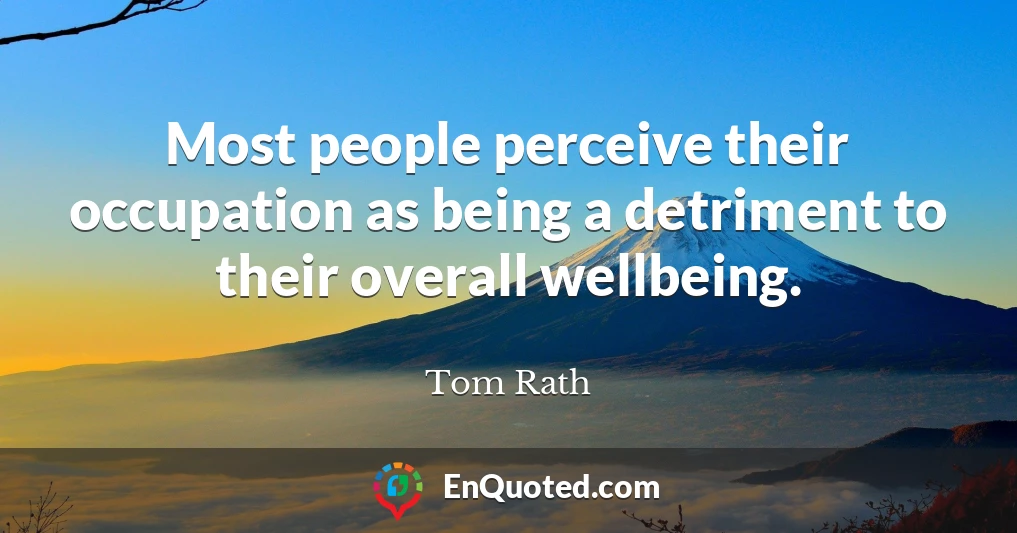 Most people perceive their occupation as being a detriment to their overall wellbeing.

Tom Rath

EnQuoted.com